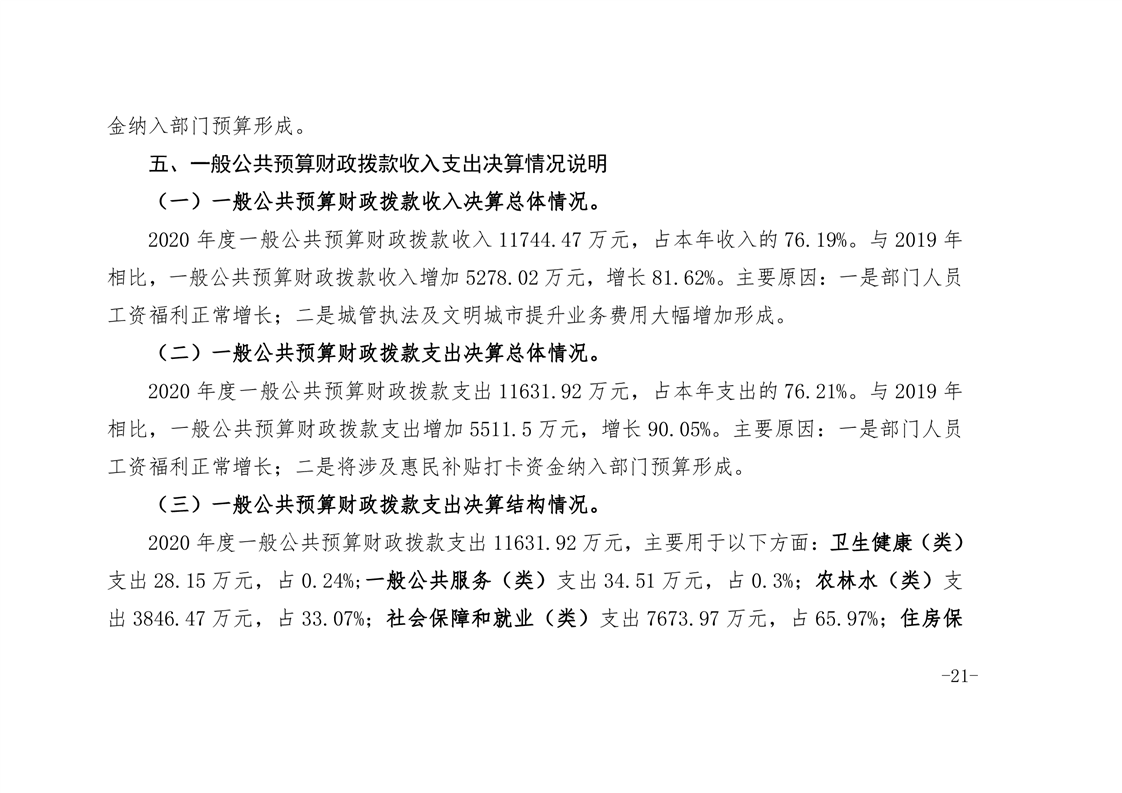 金纳入部门预算形成。

五、一般公共预算财政拨款收入支出决算情况说明

（一）一般公共预算财政拨款收入决算总体情况。

2020 年度一般公共预算财政拨款收入 11744.47 万元，占本年收入的 76.19%。与 2019 年相比，一般公共预算财政拨款收入增加 5278.02 万元，增长 81.62%。主要原因：一是部门人员工资福利正常增长；二是城管执法及文明城市提升业务费用大幅增加形成。

（二）一般公共预算财政拨款支出决算总体情况。

2020 年度一般公共预算财政拨款支出 11631.92 万元，占本年支出的 76.21%。与 2019 年相比，一般公共预算财政拨款支出增加 5511.5 万元，增长 90.05%。主要原因：一是部门人员工资福利正常增长；二是将涉及惠民补贴打卡资金纳入部门预算形成。

（三）一般公共预算财政拨款支出决算结构情况。

2020 年度一般公共预算财政拨款支出 11631.92 万元，主要用于以下方面：卫生健康（类）支出 28.15 万元，占 0.24%；一般公共服务（类）支出 34.51 万元，占 0.3%；农林水（类）支出 3846.47 万元，占 33.07%；社会保障和就业（类）支出 7673.97 万元，占 65.97%；住房保

-21-